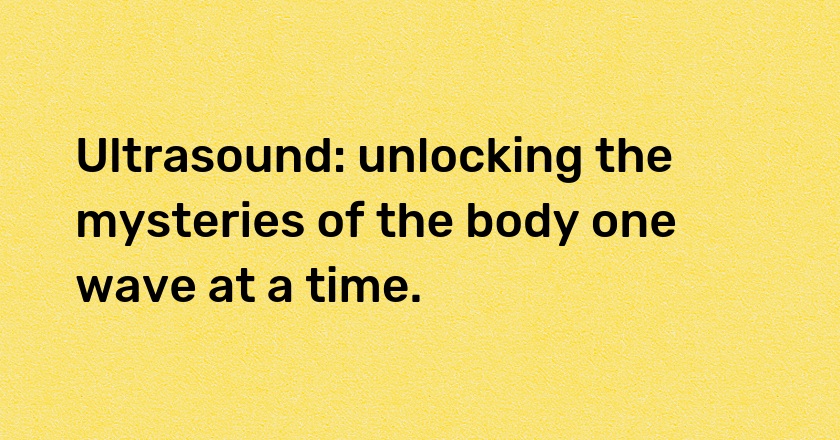 Ultrasound: unlocking the mysteries of the body one wave at a time.